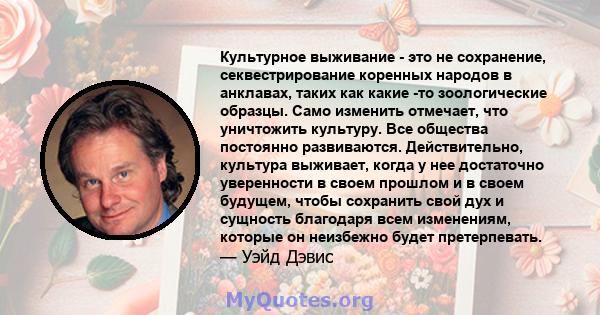 Культурное выживание - это не сохранение, секвестрирование коренных народов в анклавах, таких как какие -то зоологические образцы. Само изменить отмечает, что уничтожить культуру. Все общества постоянно развиваются. Действительно, культура выживает, когда у нее достаточно уверенности в своем прошлом и в своем будущем, чтобы сохранить свой дух и сущность благодаря всем изменениям, которые он неизбежно будет претерпевать.
— Уэйд Дэвис

MyQuotes.org